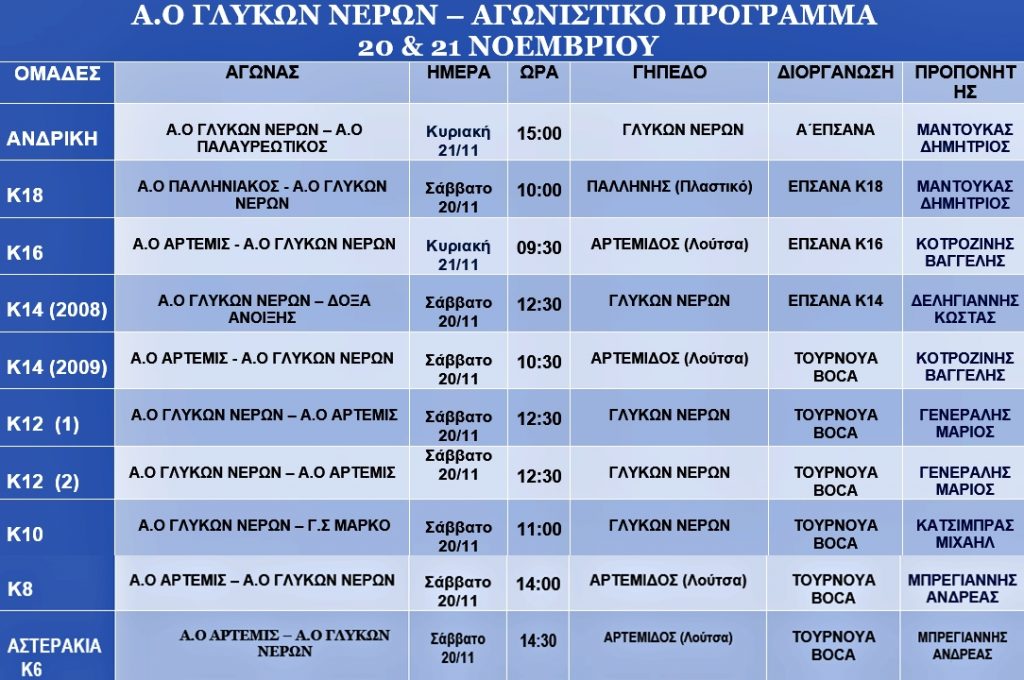 Α.Ο ΓΛΥΚΩΝ ΝΕΡΩΝ – ΑΓΩΝΙΣΤΙΚΟ ΠΡΟΓΡΑΜΜΑ
20 & 21 ΝΟΕΜΒΡΙΟΥ

| ΟΜΑΔΕΣ | ΑΓΩΝΑΣ | ΗΜΕΡΑ | ΩΡΑ | ΓΗΠΕΔΟ | ΔΙΟΡΓΑΝΩΣΗ | ΠΡΟΠΟΝΗΤΗΣ |
|---|---|---|---|---|---|---|
| ΑΝΔΡΙΚΗ | Α.Ο ΓΛΥΚΩΝ ΝΕΡΩΝ – Α.Ο ΠΑΛΑΥΡΕΩΤΙΚΟΣ | Κυριακή 21/11 | 15:00 | ΓΛΥΚΩΝ ΝΕΡΩΝ | Α΄ΕΠΣΑΝΑ | ΜΑΝΤΟΥΚΑΣ ΔΗΜΗΤΡΙΟΣ |
| Κ18 | Α.Ο ΠΑΛΛΗΝΙΑΚΟΣ - Α.Ο ΓΛΥΚΩΝ ΝΕΡΩΝ | Σάββατο 20/11 | 10:00 | ΠΑΛΛΗΝΗΣ (Πλαστικό) | ΕΠΣΑΝΑ Κ18 | ΜΑΝΤΟΥΚΑΣ ΔΗΜΗΤΡΙΟΣ |
| Κ16 | Α.Ο ΑΡΤΕΜΙΣ - Α.Ο ΓΛΥΚΩΝ ΝΕΡΩΝ | Κυριακή 21/11 | 09:30 | ΑΡΤΕΜΙΔΟΣ (Λούτσα) | ΕΠΣΑΝΑ Κ16 | ΚΟΤΡΟΖΙΝΗΣ ΒΑΓΓΕΛΗΣ |
| Κ14 (2008) | Α.Ο ΓΛΥΚΩΝ ΝΕΡΩΝ – ΔΟΞΑ ΑΝΟΙΞΗΣ | Σάββατο 20/11 | 12:30 | ΓΛΥΚΩΝ ΝΕΡΩΝ | ΕΠΣΑΝΑ Κ14 | ΔΕΛΗΓΙΑΝΝΗΣ ΚΩΣΤΑΣ |
| Κ14 (2009) | Α.Ο ΑΡΤΕΜΙΣ - Α.Ο ΓΛΥΚΩΝ ΝΕΡΩΝ | Σάββατο 20/11 | 10:30 | ΑΡΤΕΜΙΔΟΣ (Λούτσα) | ΤΟΥΡΝΟΥΑ BOCA | ΚΟΤΡΟΖΙΝΗΣ ΒΑΓΓΕΛΗΣ |
| Κ12 (1) | Α.Ο ΓΛΥΚΩΝ ΝΕΡΩΝ – Α.Ο ΑΡΤΕΜΙΣ | Σάββατο 20/11 | 12:30 | ΓΛΥΚΩΝ ΝΕΡΩΝ | ΤΟΥΡΝΟΥΑ BOCA | ΓΕΝΕΡΑΛΗΣ ΜΑΡΙΟΣ |
| Κ12 (2) | Α.Ο ΓΛΥΚΩΝ ΝΕΡΩΝ – Α.Ο ΑΡΤΕΜΙΣ | Σάββατο 20/11 | 12:30 | ΓΛΥΚΩΝ ΝΕΡΩΝ | ΤΟΥΡΝΟΥΑ BOCA | ΓΕΝΕΡΑΛΗΣ ΜΑΡΙΟΣ |
| Κ10 | Α.Ο ΓΛΥΚΩΝ ΝΕΡΩΝ – Γ.Σ ΜΑΡΚΟ | Σάββατο 20/11 | 11:00 | ΓΛΥΚΩΝ ΝΕΡΩΝ | ΤΟΥΡΝΟΥΑ BOCA | ΚΑΤΣΙΜΠΡΑΣ ΜΙΧΑΗΛ |
| Κ8 | Α.Ο ΑΡΤΕΜΙΣ – Α.Ο ΓΛΥΚΩΝ ΝΕΡΩΝ | Σάββατο 20/11 | 14:00 | ΑΡΤΕΜΙΔΟΣ (Λούτσα) | ΤΟΥΡΝΟΥΑ BOCA | ΜΠΡΕΓΙΑΝΝΗΣ ΑΝΔΡΕΑΣ |
| ΑΣΤΕΡΑΚΙΑ Κ6 | Α.Ο ΑΡΤΕΜΙΣ – Α.Ο ΓΛΥΚΩΝ ΝΕΡΩΝ | Σάββατο 20/11 | 14:30 | ΑΡΤΕΜΙΔΟΣ (Λούτσα) | ΤΟΥΡΝΟΥΑ BOCA | ΜΠΡΕΓΙΑΝΝΗΣ ΑΝΔΡΕΑΣ |